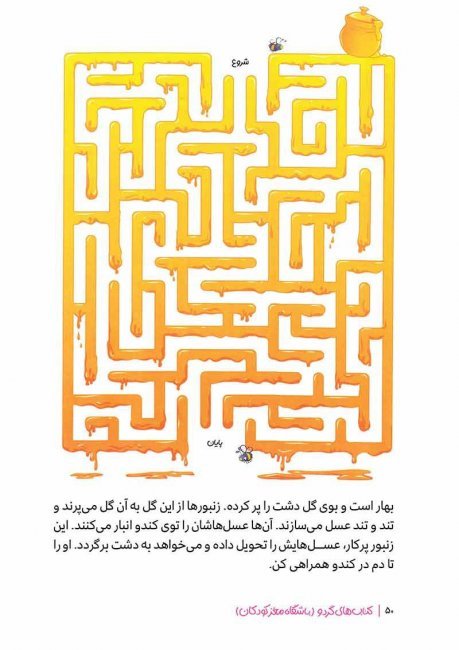 شروع

پایان

بهار است و بوی گل دشت را پر کرده. زنبورها از این گل به آن گل می‌پرند و تند و تند عسل می‌سازند. آن‌ها عسل‌هاشان را توی کندو انبار می‌کنند. این زنبور پرکار، عسل‌هایش را تحویل داده و می‌خواهد به دشت برگردد. او را تا دم در کندو همراهی کن.

۵۰ | کتاب‌های گردو (باشگاه مغز کودکان)